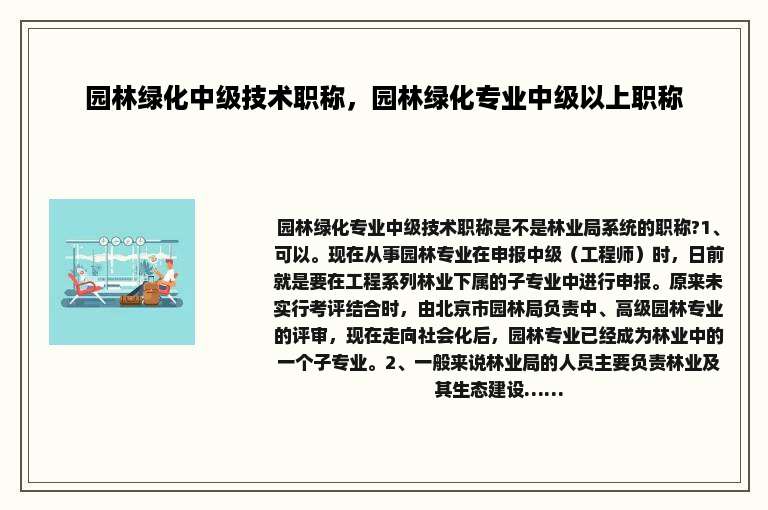 园林绿化中级技术职称，园林绿化专业中级以上职称

园林绿化专业中级技术职称是不是林业局系统的职称?1、可以。现在从事园林专业在申报中级（工程师）时，日前就是要在工程系列林业下属的子专业中进行申报。原来未实行考评结合时，由北京市园林局负责中、高级园林专业的评审，现在走向社会化后，园林专业已经成为林业中的一个子专业。2、一般来说林业局的人员主要负责林业及其生态建设......